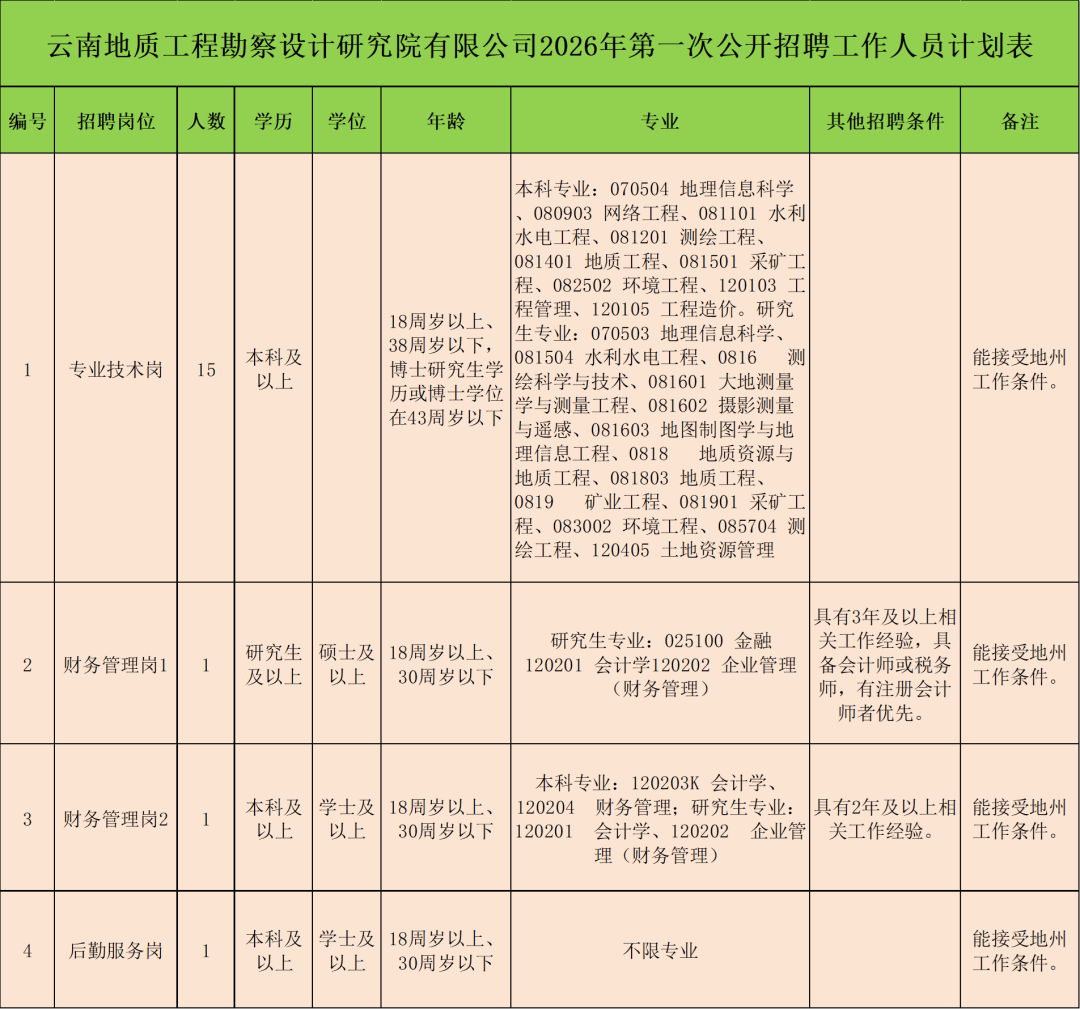 云南地质工程勘察设计研究院有限公司2026年第一次公开招聘工作人员计划表

| 编号 | 招聘岗位 | 人数 | 学历 | 学位 | 年龄 | 专业 | 其他招聘条件 | 备注 |
|---|---|---|---|---|---|---|---|---|
| 1 | 专业技术岗 | 15 | 本科及以上 |  | 18周岁以上、38周岁以下，博士研究生学历或博士学位在43周岁以下 | 本科专业：070504 地理信息科学、080903 网络工程、081101 水利水电工程、081201 测绘工程、081401 地质工程、081501 采矿工程、082502 环境工程、120103 工程管理、120105 工程造价。研究生专业：070503 地理信息科学、081504 水利水电工程、0816 测绘科学与技术、081601 大地测量学与测量工程、081602 摄影测量与遥感、081603 地图制图学与地理信息工程、0818 地质资源与地质工程、081803 地质工程、0819 矿业工程、081901 采矿工程、083002 环境工程、085704 测绘工程、120405 土地资源管理 |  | 能接受地州工作条件。 |
| 2 | 财务管理岗1 | 1 | 研究生及以上 | 硕士及以上 | 18周岁以上、30周岁以下 | 研究生专业：025100 金融 120201 会计学120202 企业管理（财务管理） | 具有3年及以上相关工作经验，具备会计师或税务师，有注册会计师者优先。 | 能接受地州工作条件。 |
| 3 | 财务管理岗2 | 1 | 本科及以上 | 学士及以上 | 18周岁以上、30周岁以下 | 本科专业：120203K 会计学、120204 财务管理；研究生专业：120201 会计学、120202 企业管理（财务管理） | 具有2年及以上相关工作经验。 | 能接受地州工作条件。 |
| 4 | 后勤服务岗 | 1 | 本科及以上 | 学士及以上 | 18周岁以上、30周岁以下 | 不限专业 |  | 能接受地州工作条件。 |